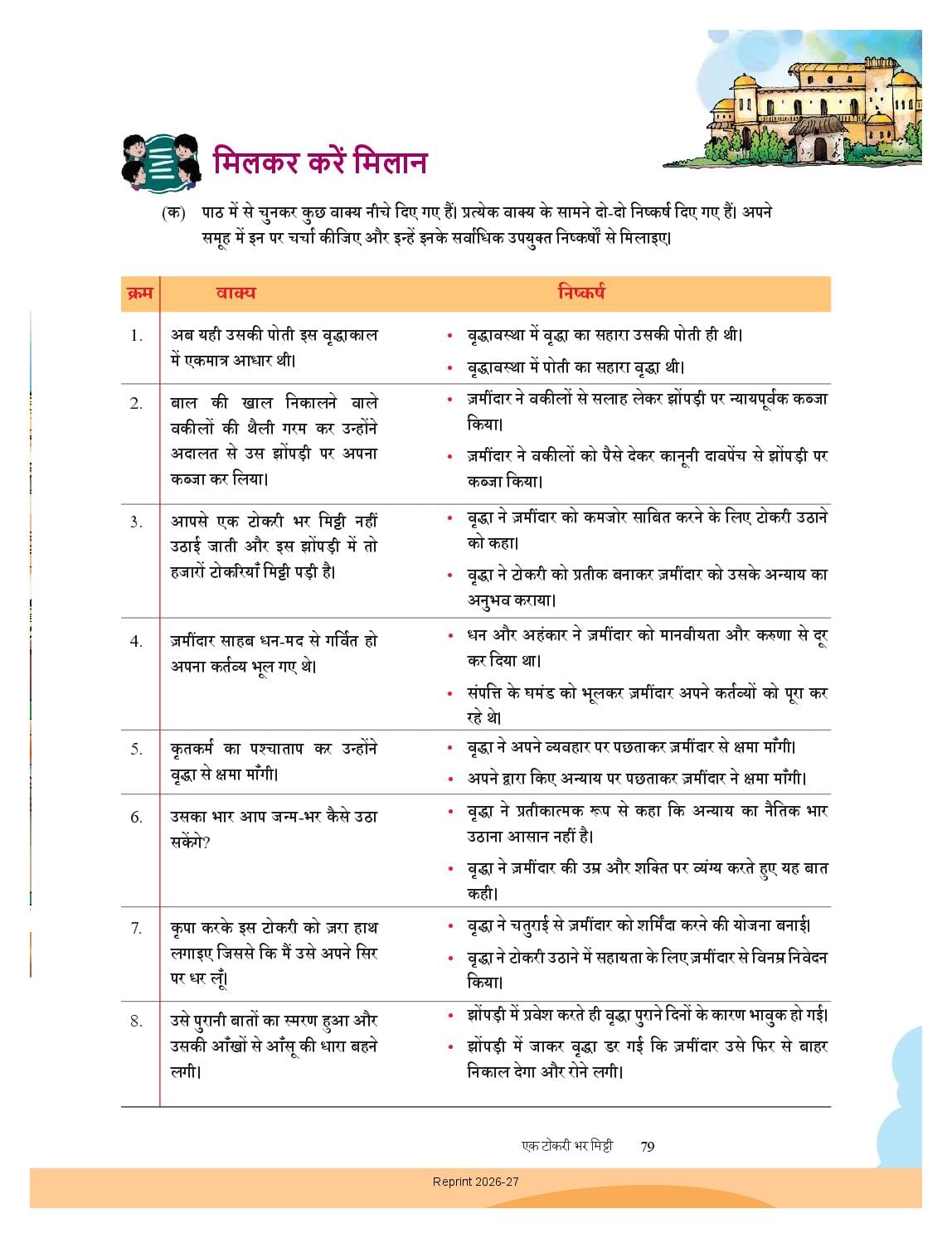 मिलकर करें मिलान

(क) पाठ में से चुनकर कुछ वाक्य नीचे दिए गए हैं। प्रत्येक वाक्य के सामने दो-दो निष्कर्ष दिए गए हैं। अपने समूह में इन पर चर्चा कीजिए और इन्हें इनके सर्वाधिक उपयुक्त निष्कर्षों से मिलाइए।

| क्रम | वाक्य | निष्कर्ष |
|---|---|---|
| 1. | अब यही उसकी पोती इस वृद्धाकाल में एकमात्र आधार थी। | • वृद्धावस्था में वृद्धा का सहारा उसकी पोती ही थी। • वृद्धावस्था में पोती का सहारा वृद्धा थी। |
| 2. | बाल की खाल निकालने वाले वकीलों की थैली गरम कर उन्होंने अदालत से उस झोंपड़ी पर अपना कब्जा कर लिया। | • ज़मींदार ने वकीलों से सलाह लेकर झोंपड़ी पर न्यायपूर्वक कब्जा किया। • ज़मींदार ने वकीलों को पैसे देकर कानूनी दावपेंच से झोंपड़ी पर कब्जा किया। |
| 3. | आपसे एक टोकरी भर मिट्टी नहीं उठाई जाती और इस झोंपड़ी में तो हजारों टोकरियाँ मिट्टी पड़ी है। | • वृद्धा ने ज़मींदार को कमजोर साबित करने के लिए टोकरी उठाने को कहा। • वृद्धा ने टोकरी को प्रतीक बनाकर ज़मींदार को उसके अन्याय का अनुभव कराया। |
| 4. | ज़मींदार साहब धन-मद से गर्वित हो अपना कर्तव्य भूल गए थे। | • धन और अहंकार ने ज़मींदार को मानवीयता और करुणा से दूर कर दिया था। • संपत्ति के घमंड को भूलकर ज़मींदार अपने कर्तव्यों को पूरा कर रहे थे। |
| 5. | कृतकर्म का पश्चाताप कर उन्होंने वृद्धा से क्षमा माँगी। | • वृद्धा ने अपने व्यवहार पर पछताकर ज़मींदार से क्षमा माँगी। • अपने द्वारा किए अन्याय पर पछताकर ज़मींदार ने क्षमा माँगी। |
| 6. | उसका भार आप जन्म-भर कैसे उठा सकेंगे? | • वृद्धा ने प्रतीकात्मक रूप से कहा कि अन्याय का नैतिक भार उठाना आसान नहीं है। • वृद्धा ने ज़मींदार की उम्र और शक्ति पर व्यंग्य करते हुए यह बात कही। |
| 7. | कृपा करके इस टोकरी को ज़रा हाथ लगाइए जिससे कि मैं उसे अपने सिर पर धर लूँ। | • वृद्धा ने चतुराई से ज़मींदार को शर्मिंदा करने की योजना बनाई। • वृद्धा ने टोकरी उठाने में सहायता के लिए ज़मींदार से विनम्र निवेदन किया। |
| 8. | उसे पुरानी बातों का स्मरण हुआ और उसकी आँखों से आँसू की धारा बहने लगी। | • झोंपड़ी में प्रवेश करते ही वृद्धा पुराने दिनों के कारण भावुक हो गई। • झोंपड़ी में जाकर वृद्धा डर गई कि ज़मींदार उसे फिर से बाहर निकाल देगा और रोने लगी। |

एक टोकरी भर मिट्टी 79

Reprint 2026-27